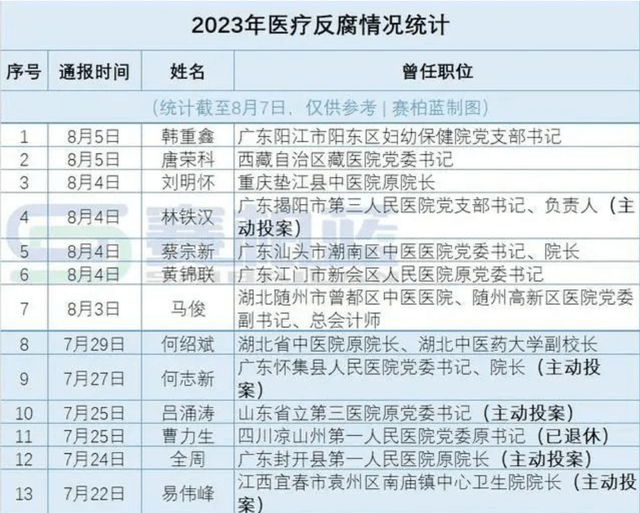 2023年医疗反腐情况统计

| 序号 | 通报时间 | 姓名 | 曾任职位 |
|---|---|---|---|
| (统计截至8月7日、仅供参考 \| 赛柏蓝制图) | | | |
| 1 | 8月5日 | 韩重鑫 | 广东阳江市阳东区妇幼保健院党支部书记 |
| 2 | 8月5日 | 唐荣科 | 西藏自治区藏医院党委书记 |
| 3 | 8月4日 | 刘明怀 | 重庆垫江县中医院原院长 |
| 4 | 8月4日 | 林铁汉 | 广东揭阳市第三人民医院党支部书记、负责人(主动投案) |
| 5 | 8月4日 | 蔡宗新 | 广东汕头市潮南区中医医院党委书记、院长 |
| 6 | 8月4日 | 黄锦联 | 广东江门市新会区人民医院原党委书记 |
| 7 | 8月3日 | 马俊 | 湖北随州市曾都区中医医院、随州高新区医院党委副书记、总会计师 |
| 8 | 7月29日 | 何绍斌 | 湖北省中医院原院长、湖北中医药大学副校长 |
| 9 | 7月27日 | 何志新 | 广东怀集县人民医院党委书记、院长(主动投案) |
| 10 | 7月25日 | 吕涌涛 | 山东省立第三医院原党委书记(主动投案) |
| 11 | 7月25日 | 曹力生 | 四川凉山州第一人民医院党委原书记(已退休) |
| 12 | 7月24日 | 全周 | 广东封开县第一人民医院原院长(主动投案) |
| 13 | 7月22日 | 易伟峰 | 江西宜春市袁州区南庙镇中心卫生院院长(主动投案) |